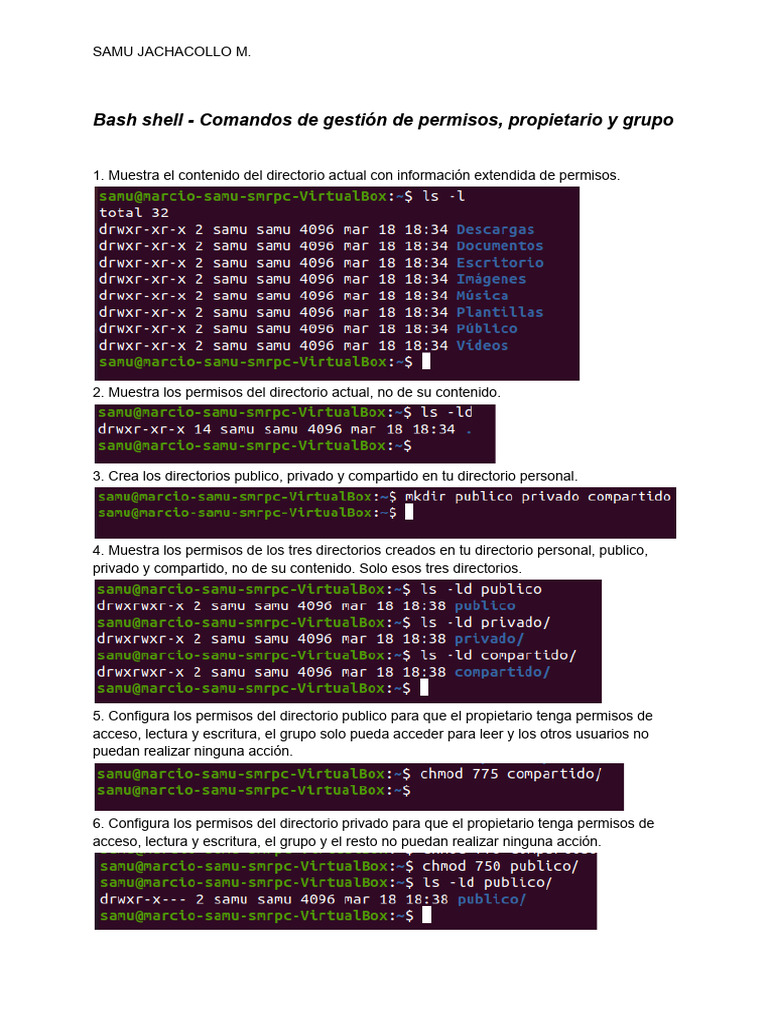 SAMU JACHACOLLO M.

Bash shell - Comandos de gestión de permisos, propietario y grupo

1. Muestra el contenido del directorio actual con información extendida de permisos.

samu@marcio-samu-smrpc-VirtualBox:~$ ls -l
total 32
drwxr-xr-x 2 samu samu 4096 mar 18 18:34 Descargas
drwxr-xr-x 2 samu samu 4096 mar 18 18:34 Documentos
drwxr-xr-x 2 samu samu 4096 mar 18 18:34 Escritorio
drwxr-xr-x 2 samu samu 4096 mar 18 18:34 Imágenes
drwxr-xr-x 2 samu samu 4096 mar 18 18:34 Música
drwxr-xr-x 2 samu samu 4096 mar 18 18:34 Plantillas
drwxr-xr-x 2 samu samu 4096 mar 18 18:34 Público
drwxr-xr-x 2 samu samu 4096 mar 18 18:34 Vídeos
samu@marcio-samu-smrpc-VirtualBox:~$

2. Muestra los permisos del directorio actual, no de su contenido.

samu@marcio-samu-smrpc-VirtualBox:~$ ls -ld
drwxr-xr-x 14 samu samu 4096 mar 18 18:34 .
samu@marcio-samu-smrpc-VirtualBox:~$

3. Crea los directorios publico, privado y compartido en tu directorio personal.

samu@marcio-samu-smrpc-VirtualBox:~$ mkdir publico privado compartido
samu@marcio-samu-smrpc-VirtualBox:~$

4. Muestra los permisos de los tres directorios creados en tu directorio personal, publico, privado y compartido, no de su contenido. Solo esos tres directorios.

samu@marcio-samu-smrpc-VirtualBox:~$ ls -ld publico
drwxrwxr-x 2 samu samu 4096 mar 18 18:38 publico
samu@marcio-samu-smrpc-VirtualBox:~$ ls -ld privado/
drwxrwxr-x 2 samu samu 4096 mar 18 18:38 privado/
samu@marcio-samu-smrpc-VirtualBox:~$ ls -ld compartido/
drwxrwxr-x 2 samu samu 4096 mar 18 18:38 compartido/
samu@marcio-samu-smrpc-VirtualBox:~$

5. Configura los permisos del directorio publico para que el propietario tenga permisos de acceso, lectura y escritura, el grupo solo pueda acceder para leer y los otros usuarios no puedan realizar ninguna acción.

samu@marcio-samu-smrpc-VirtualBox:~$ chmod 775 compartido/
samu@marcio-samu-smrpc-VirtualBox:~$

6. Configura los permisos del directorio privado para que el propietario tenga permisos de acceso, lectura y escritura, el grupo y el resto no puedan realizar ninguna acción.

samu@marcio-samu-smrpc-VirtualBox:~$ chmod 750 publico/
samu@marcio-samu-smrpc-VirtualBox:~$ ls -ld publico/
drwxr-x--- 2 samu samu 4096 mar 18 18:38 publico/
samu@marcio-samu-smrpc-VirtualBox:~$